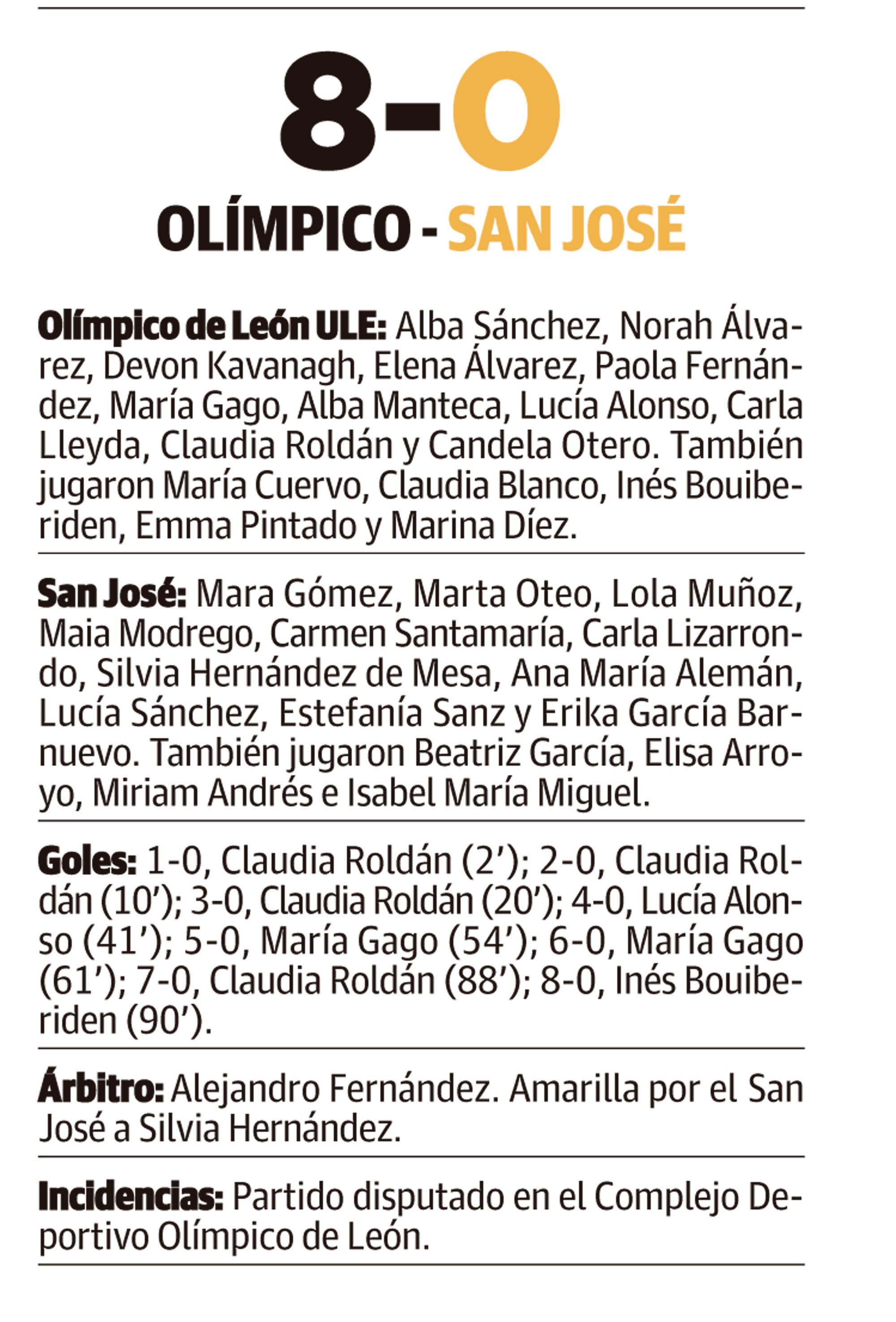 8-0

OLÍMPICO - SAN JOSÉ

Olímpico de León ULE: Alba Sánchez, Norah Álvarez, Devon Kavanagh, Elena Álvarez, Paola Fernández, María Gago, Alba Manteca, Lucía Alonso, Carla Lleyda, Claudia Roldán y Candela Otero. También jugaron María Cuervo, Claudia Blanco, Inés Bouiberiden, Emma Pintado y Marina Díez.

San José: Mara Gómez, Marta Oteo, Lola Muñoz, Maia Modrego, Carmen Santamaría, Carla Lizarrondo, Silvia Hernández de Mesa, Ana María Alemán, Lucía Sánchez, Estefanía Sanz y Erika García Barnuevo. También jugaron Beatriz García, Elisa Arroyo, Miriam Andrés e Isabel María Miguel.

Goles: 1-0, Claudia Roldán (2'); 2-0, Claudia Roldán (10'); 3-0, Claudia Roldán (20'); 4-0, Lucía Alonso (41'); 5-0, María Gago (54'); 6-0, María Gago (61'); 7-0, Claudia Roldán (88'); 8-0, Inés Bouiberiden (90').

Árbitro: Alejandro Fernández. Amarilla por el San José a Silvia Hernández.

Incidencias: Partido disputado en el Complejo Deportivo Olímpico de León.